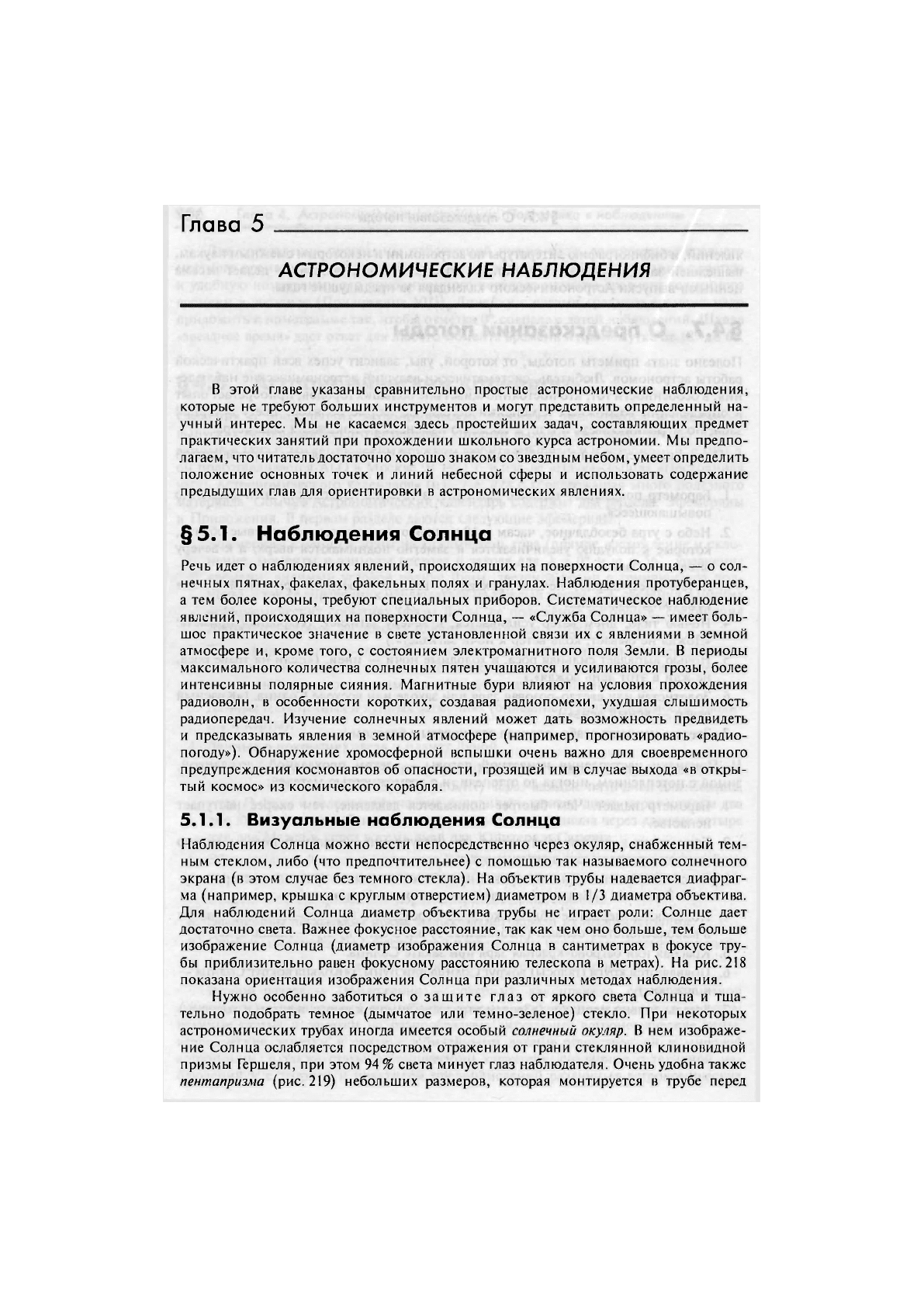 Глава 5

АСТРОНОМИЧЕСКИЕ НАБЛЮДЕНИЯ

В этой главе указаны сравнительно простые астрономические наблюдения, которые не требуют больших инструментов и могут представить определенный научный интерес. Мы не касаемся здесь простейших задач, составляющих предмет практических занятий при прохождении школьного курса астрономии. Мы предполагаем, что читатель достаточно хорошо знаком со звездным небом, умеет определить положение основных точек и линий небесной сферы и использовать содержание предыдущих глав для ориентировки в астрономических явлениях.

§ 5.1. Наблюдения Солнца

Речь идет о наблюдениях явлений, происходящих на поверхности Солнца, — о солнечных пятнах, факелах, факельных полях и гранулах. Наблюдения протуберанцев, а тем более короны, требуют специальных приборов. Систематическое наблюдение явлений, происходящих на поверхности Солнца, — «Служба Солнца» — имеет большое практическое значение в свете установленной связи их с явлениями в земной атмосфере и, кроме того, с состоянием электромагнитного поля Земли. В периоды максимального количества солнечных пятен учащаются и усиливаются грозы, более интенсивны полярные сияния. Магнитные бури влияют на условия прохождения радиоволн, в особенности коротких, создавая радиопомехи, ухудшая слышимость радиопередач. Изучение солнечных явлений может дать возможность предвидеть и предсказывать явления в земной атмосфере (например, прогнозировать «радиопогоду»). Обнаружение хромосферной вспышки очень важно для своевременного предупреждения космонавтов об опасности, грозящей им в случае выхода «в открытый космос» из космического корабля.

5.1.1. Визуальные наблюдения Солнца

Наблюдения Солнца можно вести непосредственно через окуляр, снабженный темным стеклом, либо (что предпочтительнее) с помощью так называемого солнечного экрана (в этом случае без темного стекла). На объектив трубы надевается диафрагма (например, крышка с круглым отверстием) диаметром в 1/3 диаметра объектива. Для наблюдений Солнца диаметр объектива трубы не играет роли: Солнце дает достаточно света. Важнее фокусное расстояние, так как чем оно больше, тем больше изображение Солнца (диаметр изображения Солнца в сантиметрах в фокусе трубы приблизительно равен фокусному расстоянию телескопа в метрах). На рис. 218 показана ориентация изображения Солнца при различных методах наблюдения.

Нужно особенно заботиться о защите глаз от яркого света Солнца и тщательно подобрать темное (дымчатое или темно-зеленое) стекло. При некоторых астрономических трубах иногда имеется особый солнечный окуляр. В нем изображение Солнца ослабляется посредством отражения от грани стеклянной клиновидной призмы Гершеля, при этом 94 % света минует глаз наблюдателя. Очень удобна также пентапризма (рис. 219) небольших размеров, которая монтируется в трубе перед